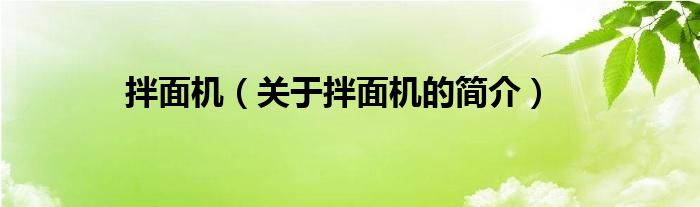 拌面机（关于拌面机的简介）